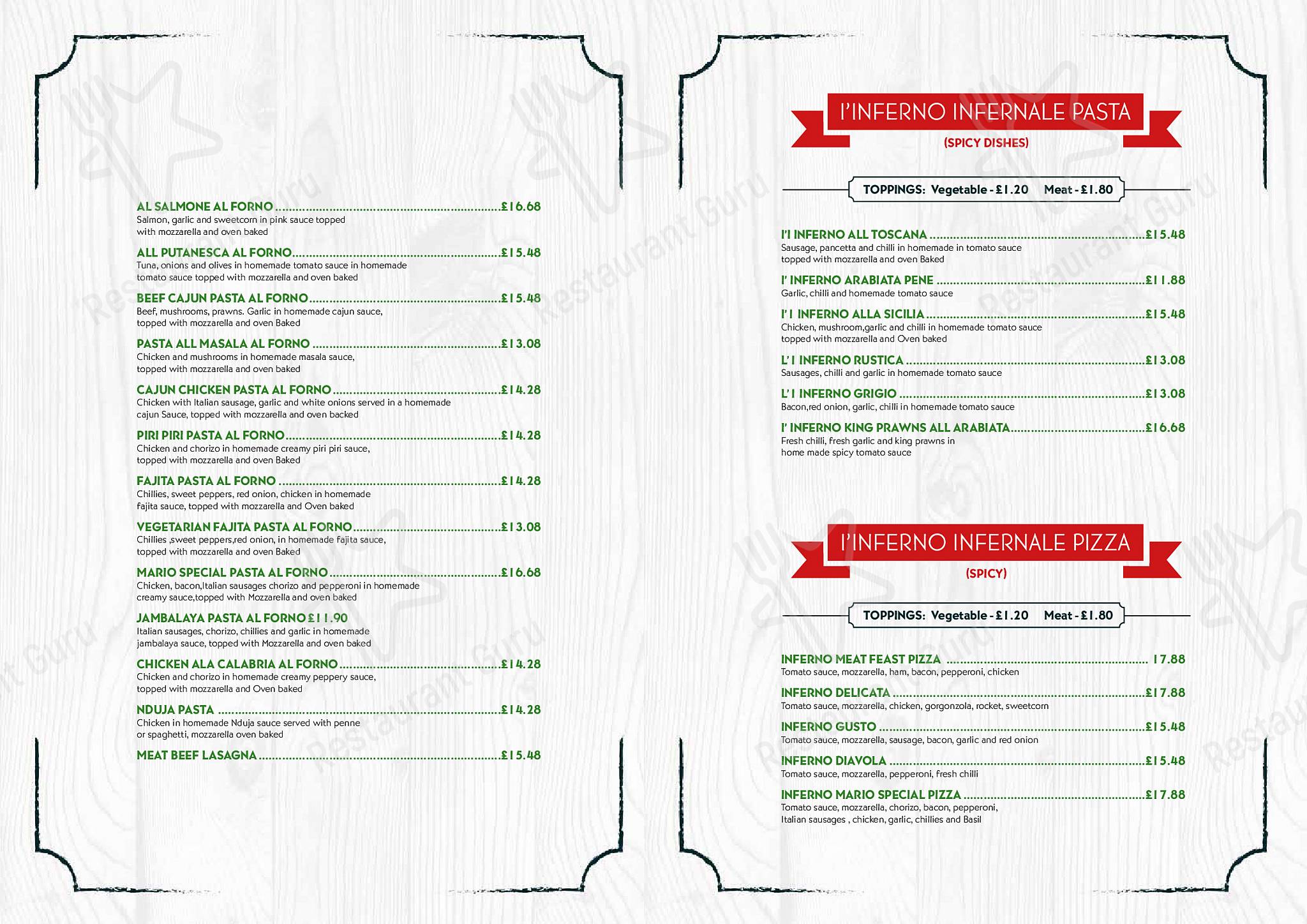 AL SALMONE AL FORNO £16.68
Salmon, garlic and sweetcorn in pink sauce topped with mozzarella and oven baked

ALL PUTANESCA AL FORNO £15.48
Tuna, onions and olives in homemade tomato sauce in homemade tomato sauce topped with mozzarella and oven baked

BEEF CAJUN PASTA AL FORNO £15.48
Beef, mushrooms, prawns. Garlic in homemade cajun sauce, topped with mozzarella and oven Baked

PASTA ALL MASALA AL FORNO £13.08
Chicken and mushrooms in homemade masala sauce, topped with mozzarella and oven baked

CAJUN CHICKEN PASTA AL FORNO £14.28
Chicken with Italian sausage, garlic and white onions served in a homemade cajun Sauce, topped with mozzarella and oven backed

PIRI PIRI PASTA AL FORNO £14.28
Chicken and chorizo in homemade creamy piri piri sauce, topped with mozzarella and oven Baked

FAJITA PASTA AL FORNO £14.28
Chillies, sweet peppers, red onion, chicken in homemade fajita sauce, topped with mozzarella and Oven baked

VEGETARIAN FAJITA PASTA AL FORNO £13.08
Chillies ,sweet peppers,red onion, in homemade fajita sauce, topped with mozzarella and oven Baked

MARIO SPECIAL PASTA AL FORNO £16.68
Chicken, bacon,Italian sausages chorizo and pepperoni in homemade creamy sauce,topped with Mozzarella and oven baked

JAMBALAYA PASTA AL FORNO £11.90
Italian sausages, chorizo, chillies and garlic in homemade jambalaya sauce, topped with Mozzarella and oven baked

CHICKEN ALA CALABRIA AL FORNO £14.28
Chicken and chorizo in homemade creamy peppery sauce, topped with mozzarella and Oven baked

NDUJA PASTA £14.28
Chicken in homemade Nduja sauce served with penne or spaghetti, mozzarella oven baked

MEAT BEEF LASAGNA £15.48

I'INFERNO INFERNALE PASTA
(SPICY DISHES)

TOPPINGS: Vegetable - £1.20 Meat - £1.80

I'I INFERNO ALL TOSCANA £15.48
Sausage, pancetta and chilli in homemade in tomato sauce topped with mozzarella and oven Baked

I' INFERNO ARABIATA PENE £11.88
Garlic, chilli and homemade tomato sauce

I' I INFERNO ALLA SICILIA £15.48
Chicken, mushroom,garlic and chilli in homemade tomato sauce topped with mozzarella and Oven baked

L' I INFERNO RUSTICA £13.08
Sausages, chilli and garlic in homemade tomato sauce

L' I INFERNO GRIGIO £13.08
Bacon,red onion, garlic, chilli in homemade tomato sauce

I' INFERNO KING PRAWNS ALL ARABIATA £16.68
Fresh chilli, fresh garlic and king prawns in home made spicy tomato sauce

I'INFERNO INFERNALE PIZZA
(SPICY)

TOPPINGS: Vegetable - £1.20 Meat - £1.80

INFERNO MEAT FEAST PIZZA 17.88
Tomato sauce, mozzarella, ham, bacon, pepperoni, chicken

INFERNO DELICATA £17.88
Tomato sauce, mozzarella, chicken, gorgonzola, rocket, sweetcorn

INFERNO GUSTO £15.48
Tomato sauce, mozzarella, sausage, bacon, garlic and red onion

INFERNO DIAVOLA £15.48
Tomato sauce, mozzarella, pepperoni, fresh chilli

INFERNO MARIO SPECIAL PIZZA £17.88
Tomato sauce, mozzarella, chorizo, bacon, pepperoni, Italian sausages , chicken, garlic, chillies and Basil

Restaurant Guru